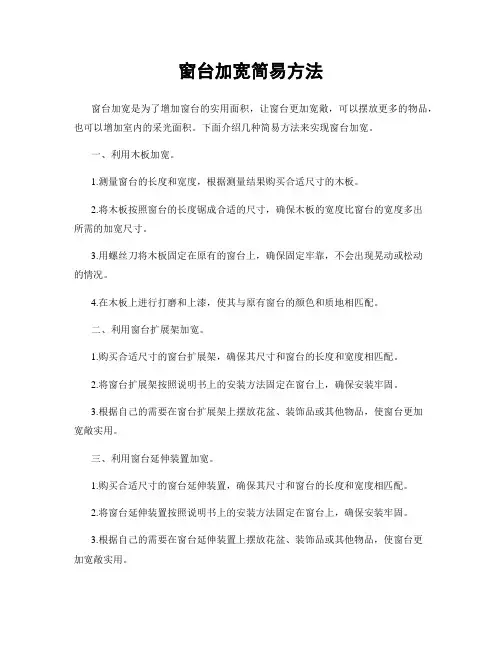 窗台加宽简易方法

窗台加宽是为了增加窗台的实用面积，让窗台更加宽敞，可以摆放更多的物品，也可以增加室内的采光面积。下面介绍几种简易方法来实现窗台加宽。

一、利用木板加宽。

1.测量窗台的长度和宽度，根据测量结果购买合适尺寸的木板。

2.将木板按照窗台的长度锯成合适的尺寸，确保木板的宽度比窗台的宽度多出所需的加宽尺寸。

3.用螺丝刀将木板固定在原有的窗台上，确保固定牢靠，不会出现晃动或松动的情况。

4.在木板上进行打磨和上漆，使其与原有窗台的颜色和质地相匹配。

二、利用窗台扩展架加宽。

1.购买合适尺寸的窗台扩展架，确保其尺寸和窗台的长度和宽度相匹配。

2.将窗台扩展架按照说明书上的安装方法固定在窗台上，确保安装牢固。

3.根据自己的需要在窗台扩展架上摆放花盆、装饰品或其他物品，使窗台更加宽敞实用。

三、利用窗台延伸装置加宽。

1.购买合适尺寸的窗台延伸装置，确保其尺寸和窗台的长度和宽度相匹配。

2.将窗台延伸装置按照说明书上的安装方法固定在窗台上，确保安装牢固。

3.根据自己的需要在窗台延伸装置上摆放花盆、装饰品或其他物品，使窗台更加宽敞实用。